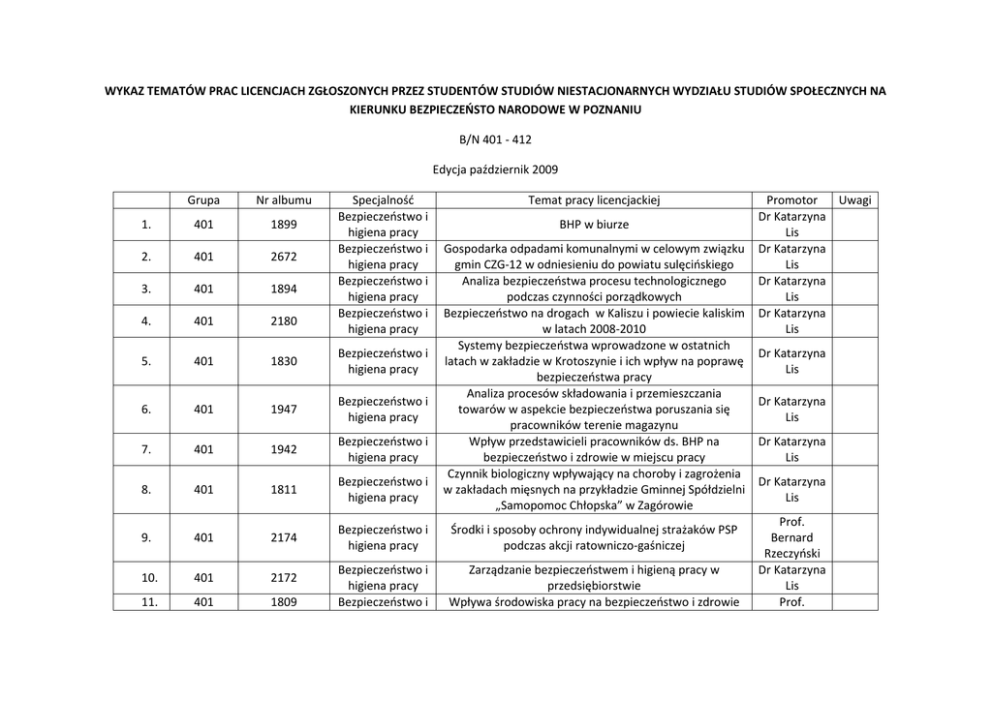 WYKAZ TEMATÓW PRAC LICENCJACH ZGŁOSZONYCH PRZEZ STUDENTÓW STUDIÓW NIESTACJONARNYCH WYDZIAŁU STUDIÓW SPOŁECZNYCH NA KIERUNKU BEZPIECZEŃSTO NARODOWE W POZNANIU

B/N 401 - 412

Edycja październik 2009

| | Grupa | Nr albumu | Specjalność | Temat pracy licencjackiej | Promotor | Uwagi |
|---|---|---|---|---|---|---|
| 1. | 401 | 1899 | Bezpieczeństwo i higiena pracy | BHP w biurze | Dr Katarzyna Lis | |
| 2. | 401 | 2672 | Bezpieczeństwo i higiena pracy | Gospodarka odpadami komunalnymi w celowym związku gmin CZG-12 w odniesieniu do powiatu sulęcińskiego | Dr Katarzyna Lis | |
| 3. | 401 | 1894 | Bezpieczeństwo i higiena pracy | Analiza bezpieczeństwa procesu technologicznego podczas czynności porządkowych | Dr Katarzyna Lis | |
| 4. | 401 | 2180 | Bezpieczeństwo i higiena pracy | Bezpieczeństwo na drogach w Kaliszu i powiecie kaliskim w latach 2008-2010 | Dr Katarzyna Lis | |
| 5. | 401 | 1830 | Bezpieczeństwo i higiena pracy | Systemy bezpieczeństwa wprowadzone w ostatnich latach w zakładzie w Krotoszynie i ich wpływ na poprawę bezpieczeństwa pracy | Dr Katarzyna Lis | |
| 6. | 401 | 1947 | Bezpieczeństwo i higiena pracy | Analiza procesów składowania i przemieszczania towarów w aspekcie bezpieczeństwa poruszania się pracowników terenie magazynu | Dr Katarzyna Lis | |
| 7. | 401 | 1942 | Bezpieczeństwo i higiena pracy | Wpływ przedstawicieli pracowników ds. BHP na bezpieczeństwo i zdrowie w miejscu pracy | Dr Katarzyna Lis | |
| 8. | 401 | 1811 | Bezpieczeństwo i higiena pracy | Czynnik biologiczny wpływający na choroby i zagrożenia w zakładach mięsnych na przykładzie Gminnej Spółdzielni „Samopomoc Chłopska" w Zagórowie | Dr Katarzyna Lis | |
| 9. | 401 | 2174 | Bezpieczeństwo i higiena pracy | Środki i sposoby ochrony indywidualnej strażaków PSP podczas akcji ratowniczo-gaśniczej | Prof. Bernard Rzeczyński | |
| 10. | 401 | 2172 | Bezpieczeństwo i higiena pracy | Zarządzanie bezpieczeństwem i higieną pracy w przedsiębiorstwie | Dr Katarzyna Lis | |
| 11. | 401 | 1809 | Bezpieczeństwo i | Wpływa środowiska pracy na bezpieczeństwo i zdrowie | Prof. | |